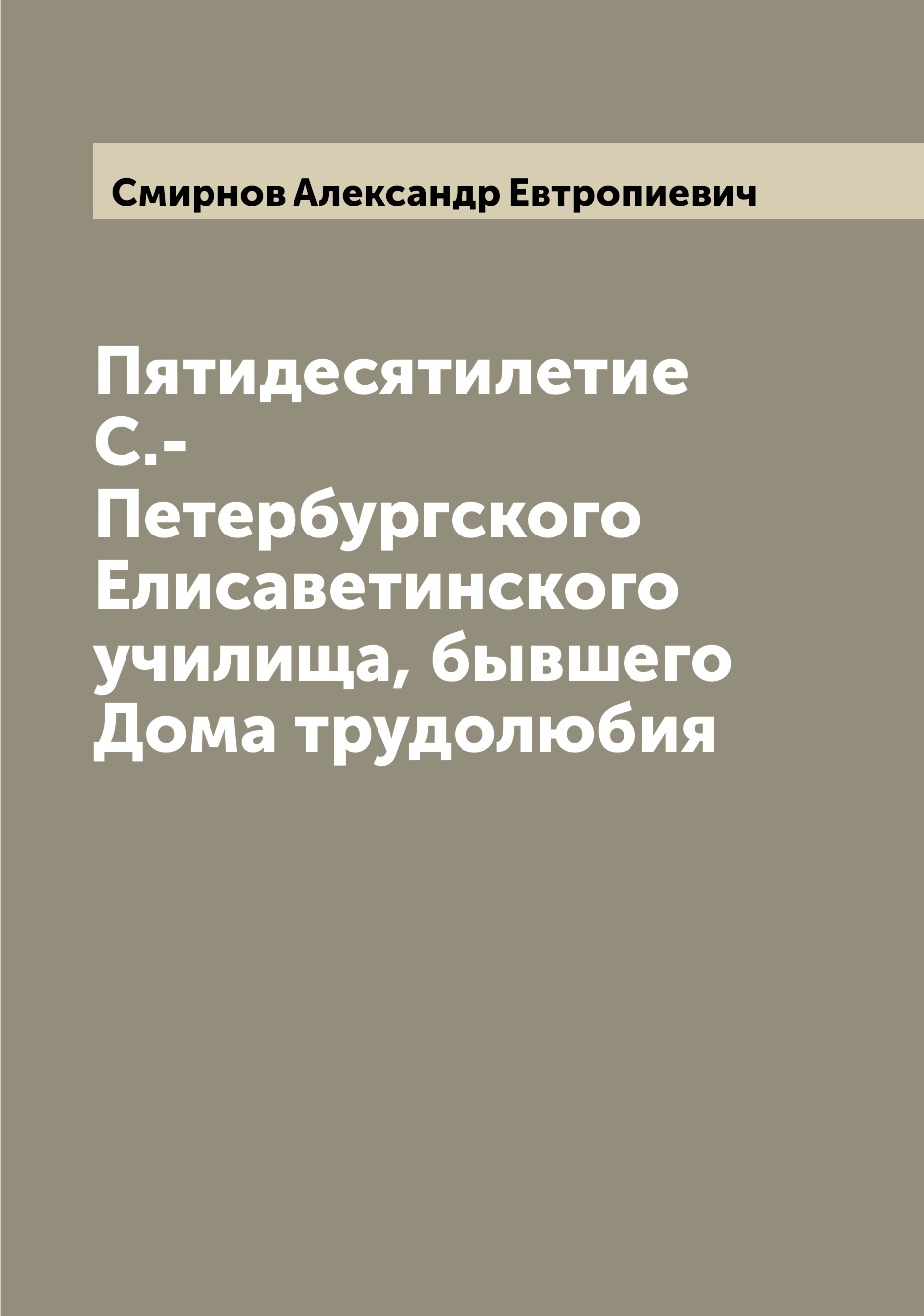 Смирнов Александр Евтропиевич

Пятидесятилетие С.-Петербургского Елисаветинского училища, бывшего Дома трудолюбия